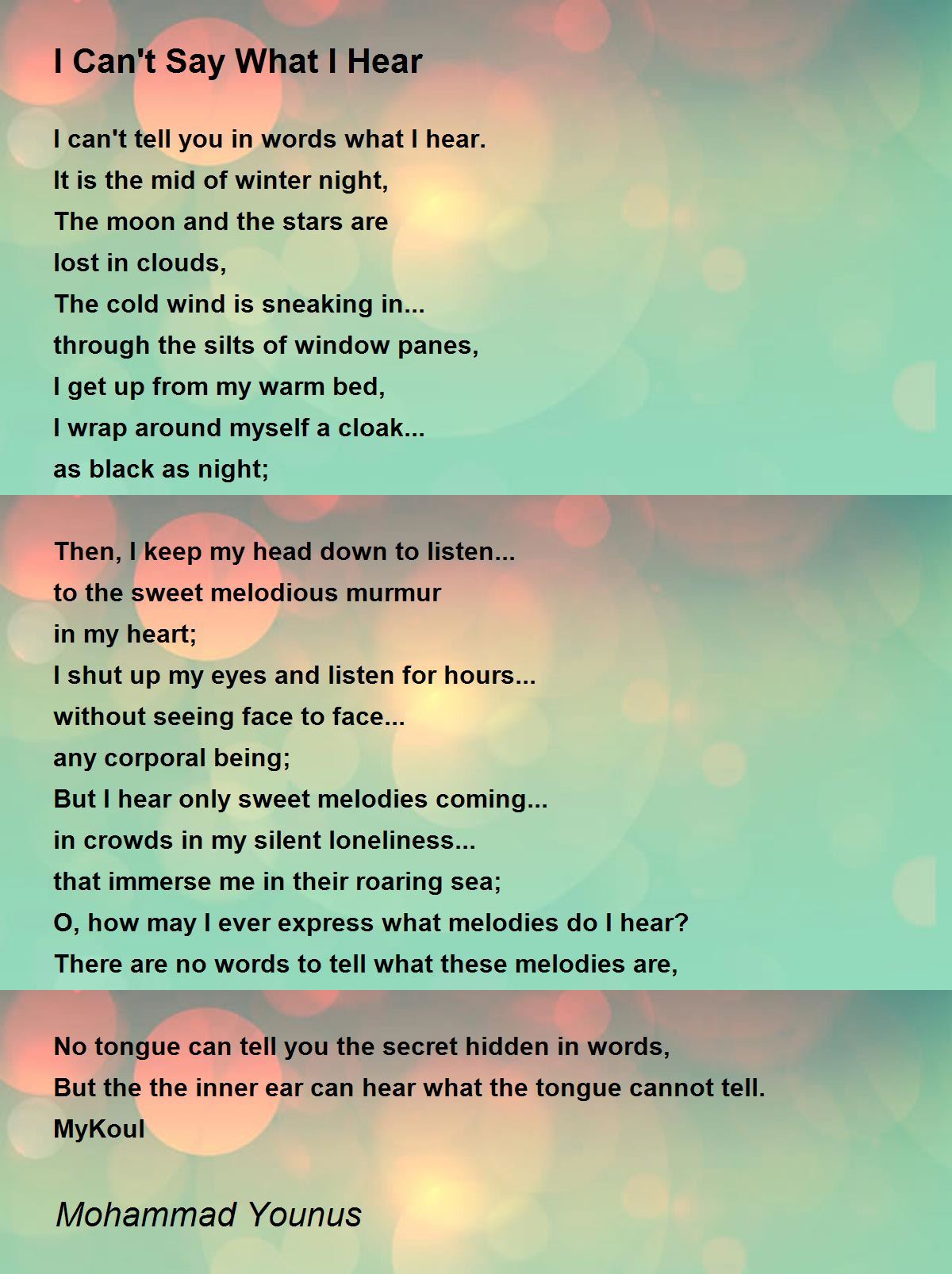 I Can't Say What I Hear

I can't tell you in words what I hear.
It is the mid of winter night,
The moon and the stars are
lost in clouds,
The cold wind is sneaking in...
through the silts of window panes,
I get up from my warm bed,
I wrap around myself a cloak...
as black as night;

Then, I keep my head down to listen...
to the sweet melodious murmur
in my heart;
I shut up my eyes and listen for hours...
without seeing face to face...
any corporal being;
But I hear only sweet melodies coming...
in crowds in my silent loneliness...
that immerse me in their roaring sea;
O, how may I ever express what melodies do I hear?
There are no words to tell what these melodies are,

No tongue can tell you the secret hidden in words,
But the the inner ear can hear what the tongue cannot tell.
MyKoul

Mohammad Younus